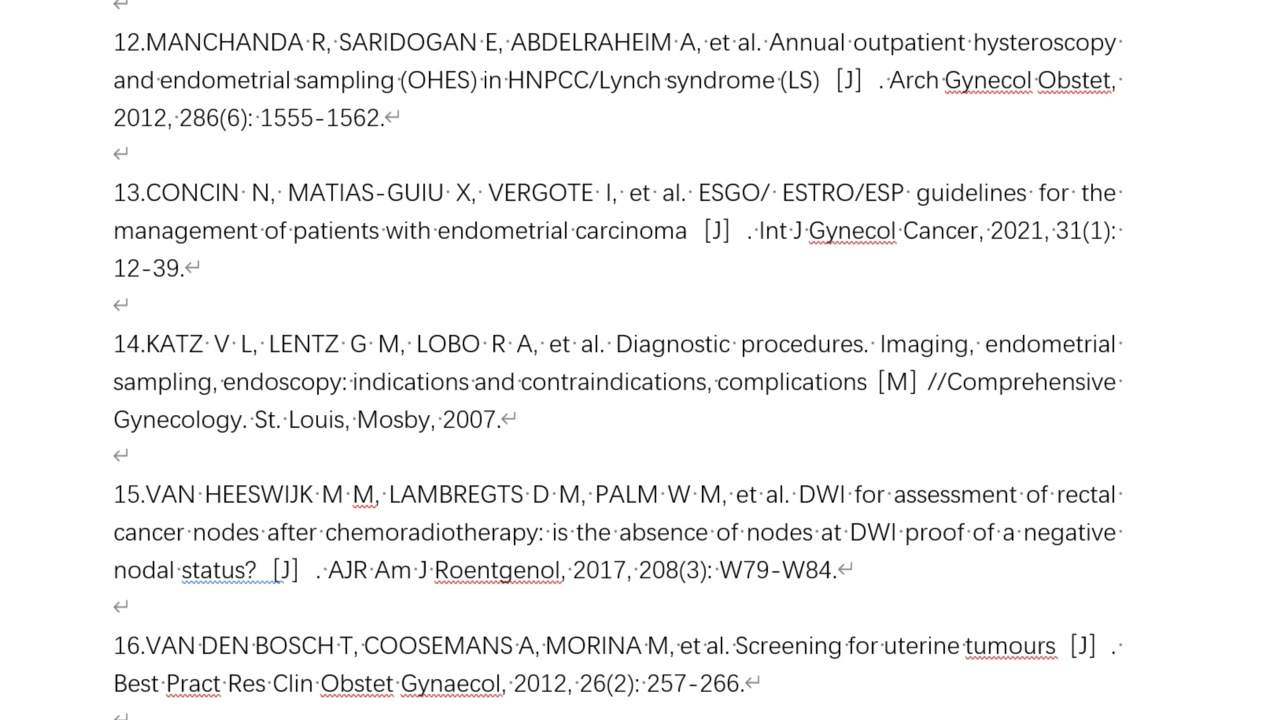 12.MANCHANDA R, SARIDOGAN E, ABDELRAHEIM A, et al. Annual outpatient hysteroscopy and endometrial sampling (OHES) in HNPCC/Lynch syndrome (LS) [J] . Arch Gynecol Obstet, 2012, 286(6): 1555-1562.

13.CONCIN N, MATIAS-GUIU X, VERGOTE I, et al. ESGO/ ESTRO/ESP guidelines for the management of patients with endometrial carcinoma [J] . Int J Gynecol Cancer, 2021, 31(1): 12-39.

14.KATZ V L, LENTZ G M, LOBO R A, et al. Diagnostic procedures. Imaging, endometrial sampling, endoscopy: indications and contraindications, complications [M] //Comprehensive Gynecology. St. Louis, Mosby, 2007.

15.VAN HEESWIJK M M, LAMBREGTS D M, PALM W M, et al. DWI for assessment of rectal cancer nodes after chemoradiotherapy: is the absence of nodes at DWI proof of a negative nodal status? [J] . AJR Am J Roentgenol, 2017, 208(3): W79-W84.

16.VAN DEN BOSCH T, COOSEMANS A, MORINA M, et al. Screening for uterine tumours [J] . Best Pract Res Clin Obstet Gynaecol, 2012, 26(2): 257-266.